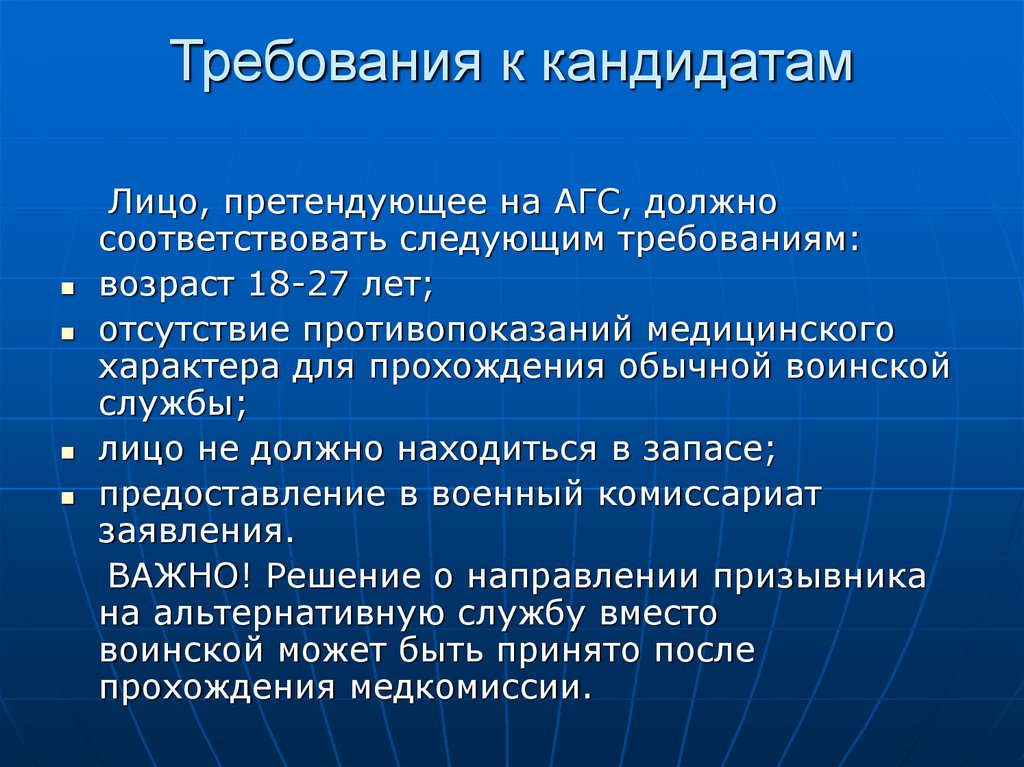 Требования к кандидатам

Лицо, претендующее на АГС, должно соответствовать следующим требованиям:

- возраст 18-27 лет;
- отсутствие противопоказаний медицинского характера для прохождения обычной воинской службы;
- лицо не должно находиться в запасе;
- предоставление в военный комиссариат заявления.

ВАЖНО! Решение о направлении призывника на альтернативную службу вместо воинской может быть принято после прохождения медкомиссии.